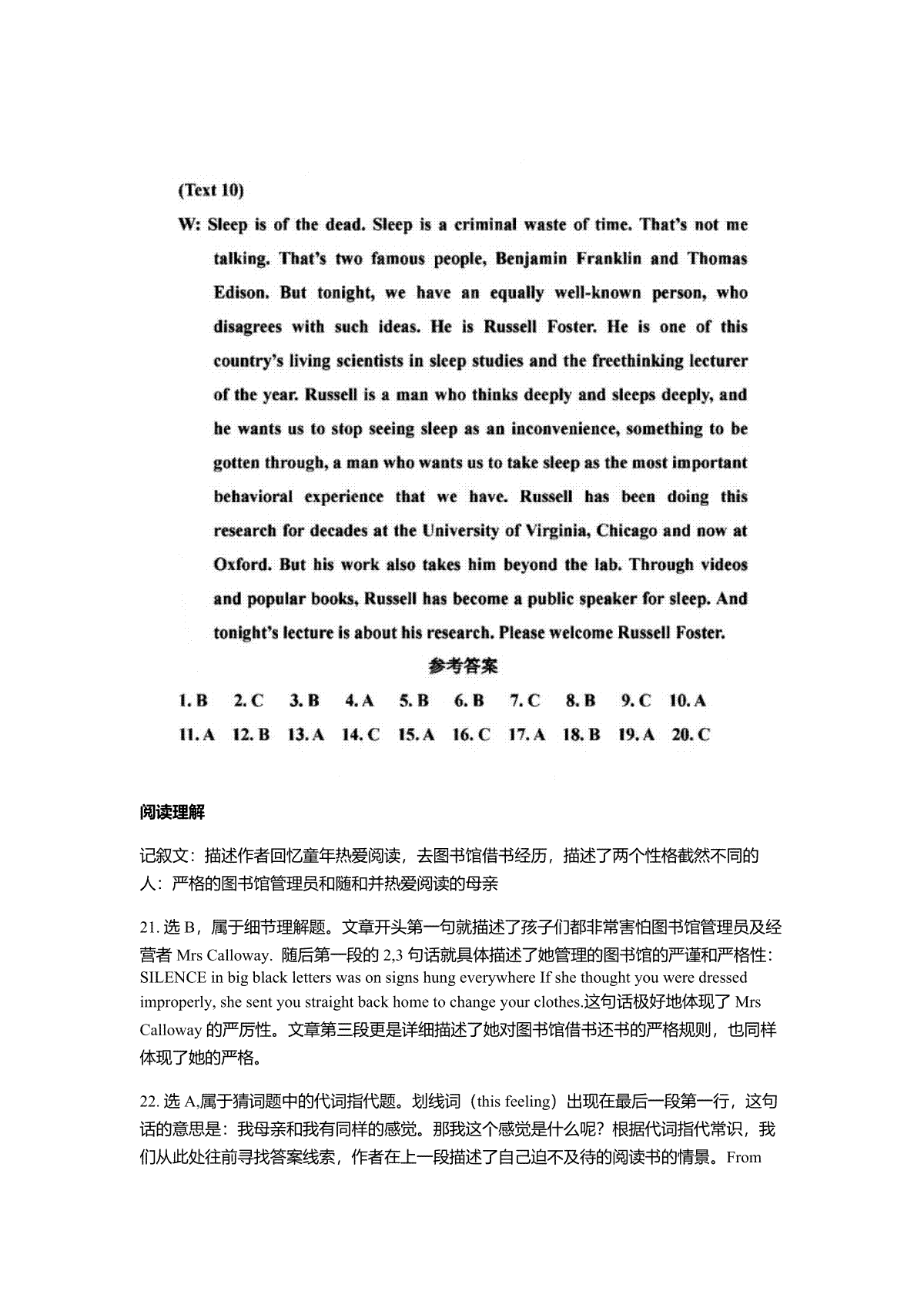 (Text 10)

W: Sleep is of the dead. Sleep is a criminal waste of time. That's not me talking. That's two famous people, Benjamin Franklin and Thomas Edison. But tonight, we have an equally well-known person, who disagrees with such ideas. He is Russell Foster. He is one of this country's living scientists in sleep studies and the freethinking lecturer of the year. Russell is a man who thinks deeply and sleeps deeply, and he wants us to stop seeing sleep as an inconvenience, something to be gotten through, a man who wants us to take sleep as the most important behavioral experience that we have. Russell has been doing this research for decades at the University of Virginia, Chicago and now at Oxford. But his work also takes him beyond the lab. Through videos and popular books, Russell has become a public speaker for sleep. And tonight's lecture is about his research. Please welcome Russell Foster.

参考答案

1. B 2. C 3. B 4. A 5. B 6. B 7. C 8. B 9. C 10. A

11. A 12. B 13. A 14. C 15. A 16. C 17. A 18. B 19. A 20. C

阅读理解

记叙文：描述作者回忆童年热爱阅读，去图书馆借书经历，描述了两个性格截然不同的人：严格的图书馆管理员和随和并热爱阅读的母亲

21. 选 B，属于细节理解题。文章开头第一句就描述了孩子们都非常害怕图书馆管理员及经营者 Mrs Calloway. 随后第一段的 2,3 句话就具体描述了她管理的图书馆的严谨和严格性：SILENCE in big black letters was on signs hung everywhere If she thought you were dressed improperly, she sent you straight back home to change your clothes.这句话极好地体现了 Mrs Calloway 的严厉性。文章第三段更是详细描述了她对图书馆借书还书的严格规则，也同样体现了她的严格。

22. 选 A,属于猜词题中的代词指代题。划线词（this feeling）出现在最后一段第一行，这句话的意思是：我母亲和我有同样的感觉。那我这个感觉是什么呢？根据代词指代常识，我们从此处往前寻找答案线索，作者在上一段描述了自己迫不及待的阅读书的情景。From